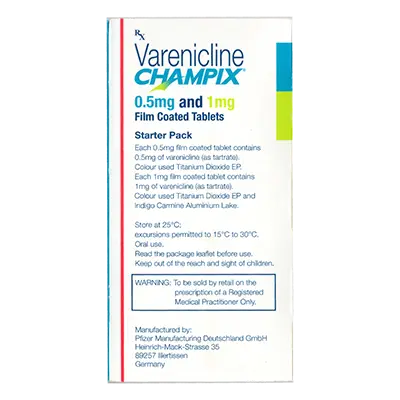 Rx
Varenicline
CHAMPIX®
0.5mg and 1mg
Film Coated Tablets

Starter Pack
Each 0.5mg film coated tablet contains 0.5mg of varenicline (as tartrate).
Colour used Titanium Dioxide EP.
Each 1mg film coated tablet contains 1mg of varenicline (as tartrate).
Colour used Titanium Dioxide EP and Indigo Carmine Aluminium Lake.

Store at 25°C:
excursions permitted to 15°C to 30°C.
Oral use.
Read the package leaflet before use.
Keep out of the reach and sight of children.

WARNING: To be sold by retail on the prescription of a Registered Medical Practitioner Only.

Manufactured by:
Pfizer Manufacturing Deutschland GmbH
Heinrich-Mack-Strasse 35
89257 Illertissen
Germany